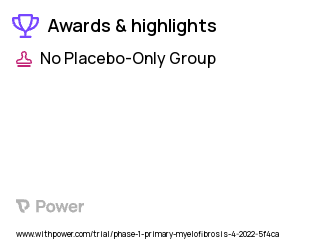 Awards & highlights

No Placebo-Only Group

Power

www.withpower.com/trial/phase-1-primary-myelofibrosis-4-2022-5f4ca